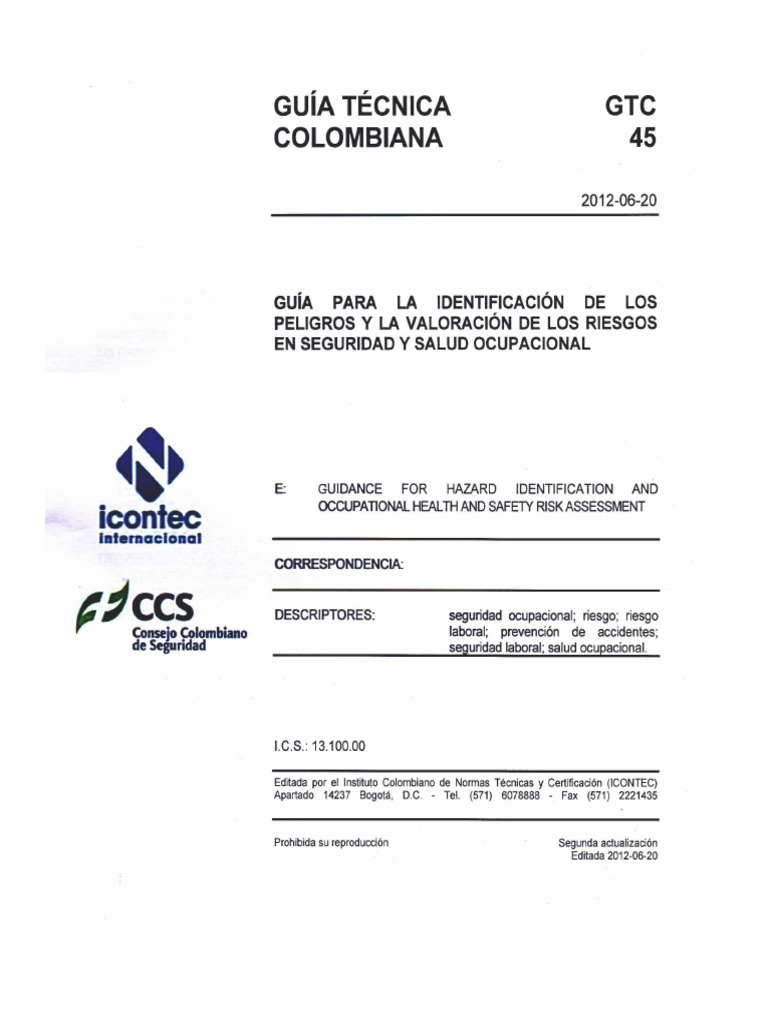 GUÍA TÉCNICA COLOMBIANA

GTC 45

2012-06-20

GUÍA PARA LA IDENTIFICACIÓN DE LOS PELIGROS Y LA VALORACIÓN DE LOS RIESGOS EN SEGURIDAD Y SALUD OCUPACIONAL

icontec internacional

CCS Consejo Colombiano de Seguridad

E: GUIDANCE FOR HAZARD IDENTIFICATION AND OCCUPATIONAL HEALTH AND SAFETY RISK ASSESSMENT

CORRESPONDENCIA:

DESCRIPTORES: seguridad ocupacional; riesgo; riesgo laboral; prevención de accidentes; seguridad laboral; salud ocupacional.

I.C.S.: 13.100.00

Editada por el Instituto Colombiano de Normas Técnicas y Certificación (ICONTEC) Apartado 14237 Bogotá, D.C. - Tel. (571) 6078888 - Fax (571) 2221435

Prohibida su reproducción

Segunda actualización
Editada 2012-06-20